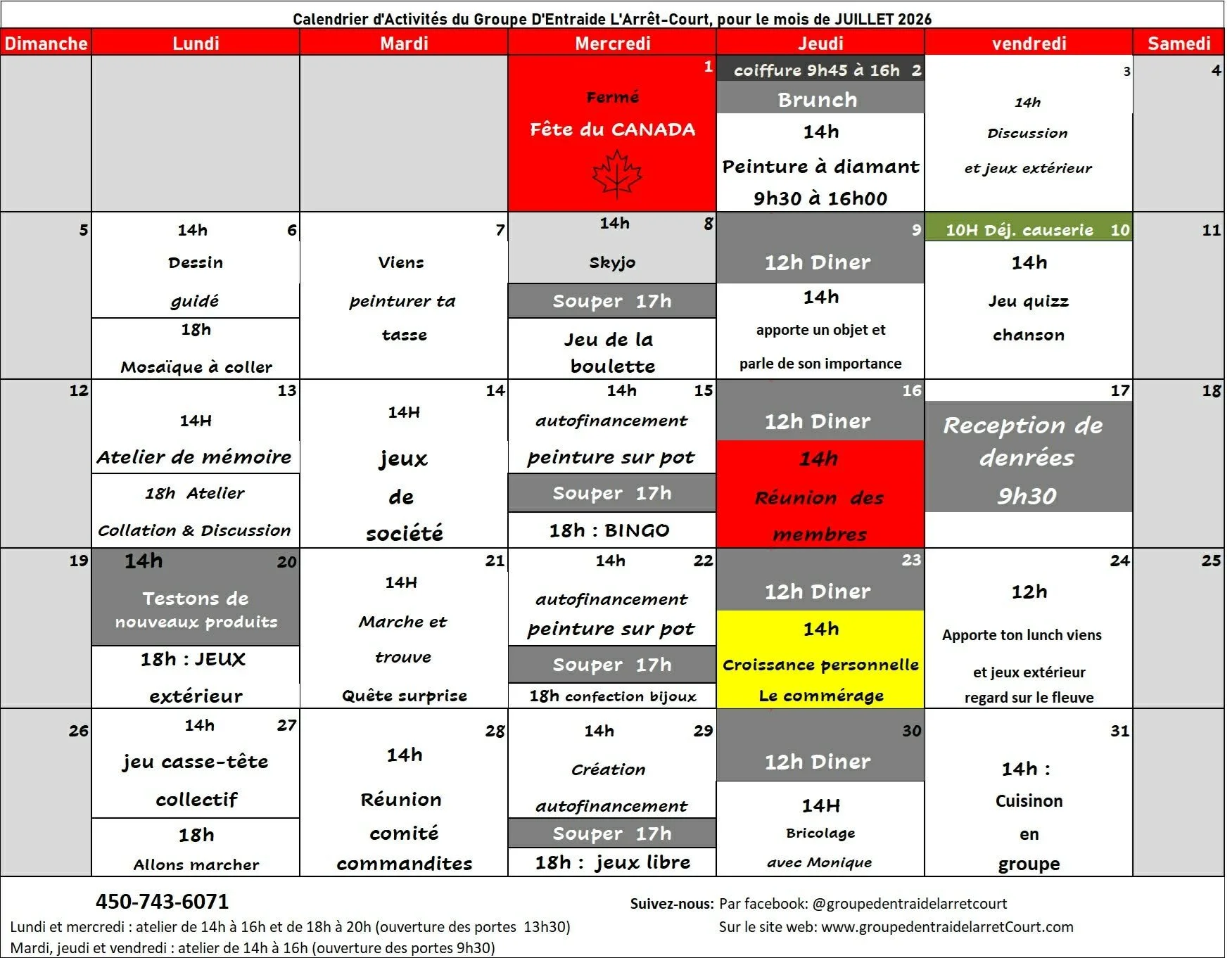 Calendrier d'Activités du Groupe D'Entraide L'Arrêt-Court, pour le mois de JUILLET 2026

| Dimanche | Lundi | Mardi | Mercredi | Jeudi | vendredi | Samedi |
|---|---|---|---|---|---|---|
| | | | 1 Fermé Fête du CANADA | coiffure 9h45 à 16h 2 Brunch 14h Peinture à diamant 9h30 à 16h00 | 3 14h Discussion et jeux extérieur | 4 |
| 5 | 14h 6 Dessin guidé 18h Mosaïque à coller | 7 Viens peinturer ta tasse | 14h 8 Skyjo Souper 17h Jeu de la boulette | 9 12h Diner 14h apporte un objet et parle de son importance | 10H Déj. causerie 10 14h Jeu quizz chanson | 11 |
| 12 | 13 14H Atelier de mémoire 18h Atelier Collation & Discussion | 14 14H jeux de société | 14h 15 autofinancement peinture sur pot Souper 17h 18h : BINGO | 16 12h Diner 14h Réunion des membres | 17 Reception de denrées 9h30 | 18 |
| 19 | 14h 20 Testons de nouveaux produits 18h : JEUX extérieur | 21 14H Marche et trouve Quête surprise | 14h 22 autofinancement peinture sur pot Souper 17h 18h confection bijoux | 23 12h Diner 14h Croissance personnelle Le commérage | 24 12h Apporte ton lunch viens et jeux extérieur regard sur le fleuve | 25 |
| 26 | 14h 27 jeu casse-tête collectif 18h Allons marcher | 28 14h Réunion comité commandites | 14h 29 Création autofinancement Souper 17h 18h : jeux libre | 30 12h Diner 14H Bricolage avec Monique | 31 14h : Cuisinon en groupe | |

450-743-6071
Lundi et mercredi : atelier de 14h à 16h et de 18h à 20h (ouverture des portes 13h30)
Mardi, jeudi et vendredi : atelier de 14h à 16h (ouverture des portes 9h30)

Suivez-nous: Par facebook: @groupedentraidelarretcourt
Sur le site web: www.groupedentraidelarretCourt.com